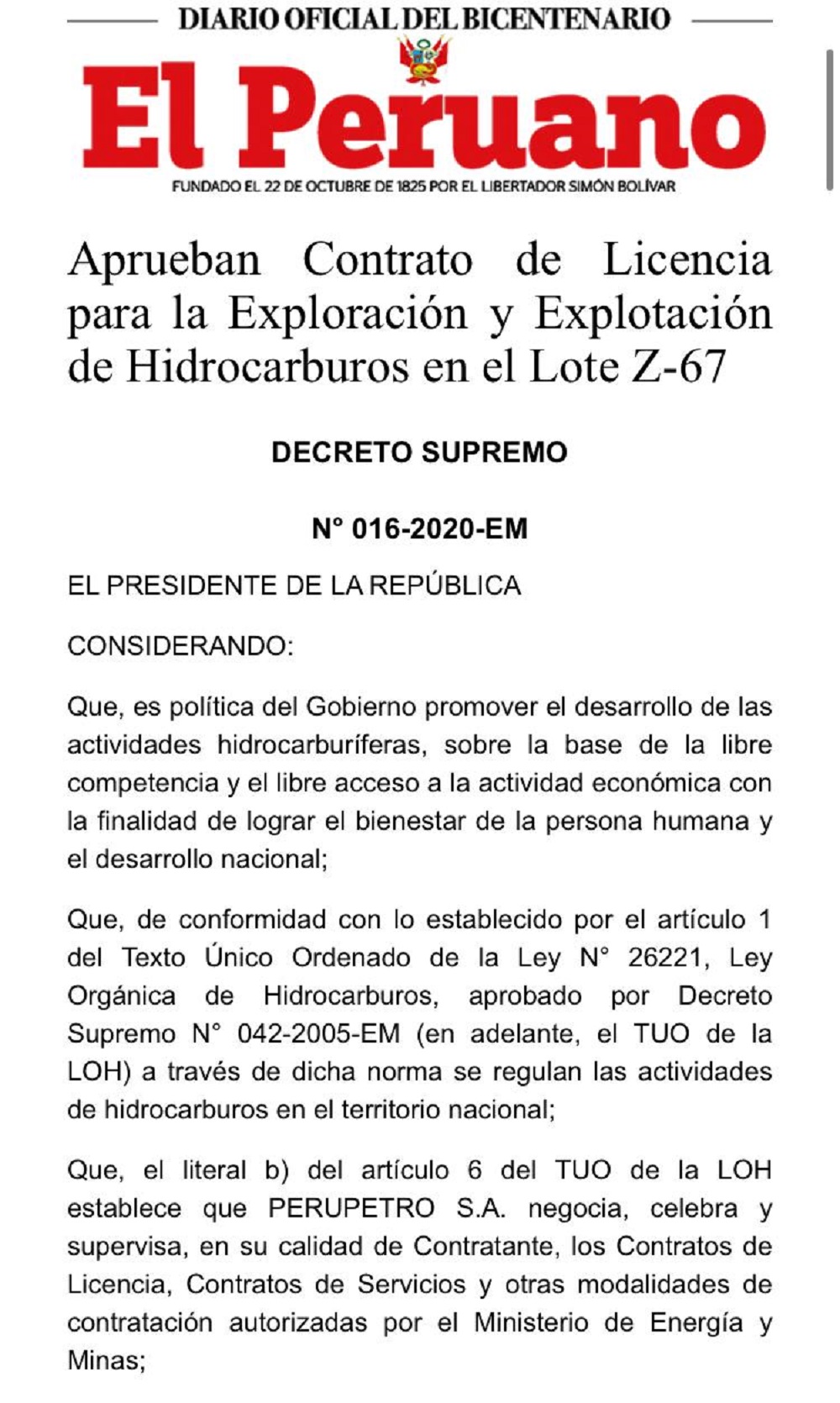 DIARIO OFICIAL DEL BICENTENARIO

El Peruano

FUNDADO EL 22 DE OCTUBRE DE 1825 POR EL LIBERTADOR SIMÓN BOLÍVAR

Aprueban Contrato de Licencia para la Exploración y Explotación de Hidrocarburos en el Lote Z-67

DECRETO SUPREMO

N° 016-2020-EM

EL PRESIDENTE DE LA REPÚBLICA

CONSIDERANDO:

Que, es política del Gobierno promover el desarrollo de las actividades hidrocarburíferas, sobre la base de la libre competencia y el libre acceso a la actividad económica con la finalidad de lograr el bienestar de la persona humana y el desarrollo nacional;

Que, de conformidad con lo establecido por el artículo 1 del Texto Único Ordenado de la Ley N° 26221, Ley Orgánica de Hidrocarburos, aprobado por Decreto Supremo N° 042-2005-EM (en adelante, el TUO de la LOH) a través de dicha norma se regulan las actividades de hidrocarburos en el territorio nacional;

Que, el literal b) del artículo 6 del TUO de la LOH establece que PERUPETRO S.A. negocia, celebra y supervisa, en su calidad de Contratante, los Contratos de Licencia, Contratos de Servicios y otras modalidades de contratación autorizadas por el Ministerio de Energía y Minas;